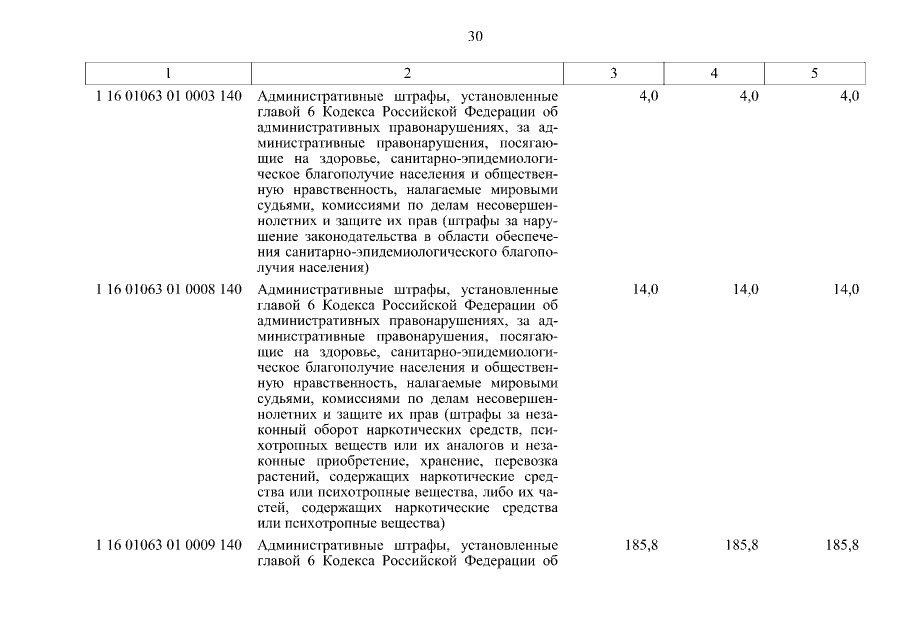 30

| 1 | 2 | 3 | 4 | 5 |
|---|---|---|---|---|
| 1 16 01063 01 0003 140 | Административные штрафы, установленные главой 6 Кодекса Российской Федерации об административных правонарушениях, за административные правонарушения, посягающие на здоровье, санитарно-эпидемиологическое благополучие населения и общественную нравственность, налагаемые мировыми судьями, комиссиями по делам несовершеннолетних и защите их прав (штрафы за нарушение законодательства в области обеспечения санитарно-эпидемиологического благополучия населения) | 4,0 | 4,0 | 4,0 |
| 1 16 01063 01 0008 140 | Административные штрафы, установленные главой 6 Кодекса Российской Федерации об административных правонарушениях, за административные правонарушения, посягающие на здоровье, санитарно-эпидемиологическое благополучие населения и общественную нравственность, налагаемые мировыми судьями, комиссиями по делам несовершеннолетних и защите их прав (штрафы за незаконный оборот наркотических средств, психотропных веществ или их аналогов и незаконные приобретение, хранение, перевозка растений, содержащих наркотические средства или психотропные вещества, либо их частей, содержащих наркотические средства или психотропные вещества) | 14,0 | 14,0 | 14,0 |
| 1 16 01063 01 0009 140 | Административные штрафы, установленные главой 6 Кодекса Российской Федерации об | 185,8 | 185,8 | 185,8 |